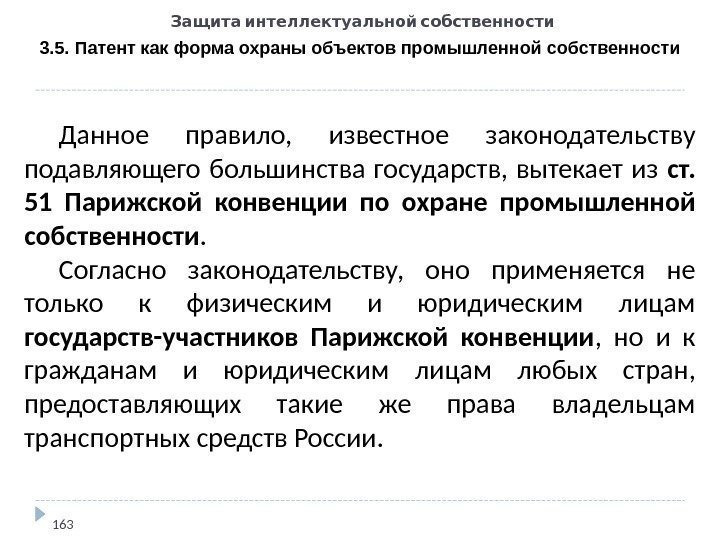 Защита интеллектуальной собственности

3.5. Патент как форма охраны объектов промышленной собственности

Данное правило, известное законодательству подавляющего большинства государств, вытекает из ст. 51 Парижской конвенции по охране промышленной собственности.

Согласно законодательству, оно применяется не только к физическим и юридическим лицам государств-участников Парижской конвенции, но и к гражданам и юридическим лицам любых стран, предоставляющих такие же права владельцам транспортных средств России.

163